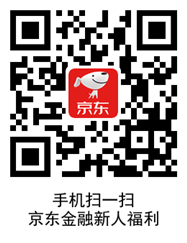 京东

手机扫一扫
京东金融新人福利